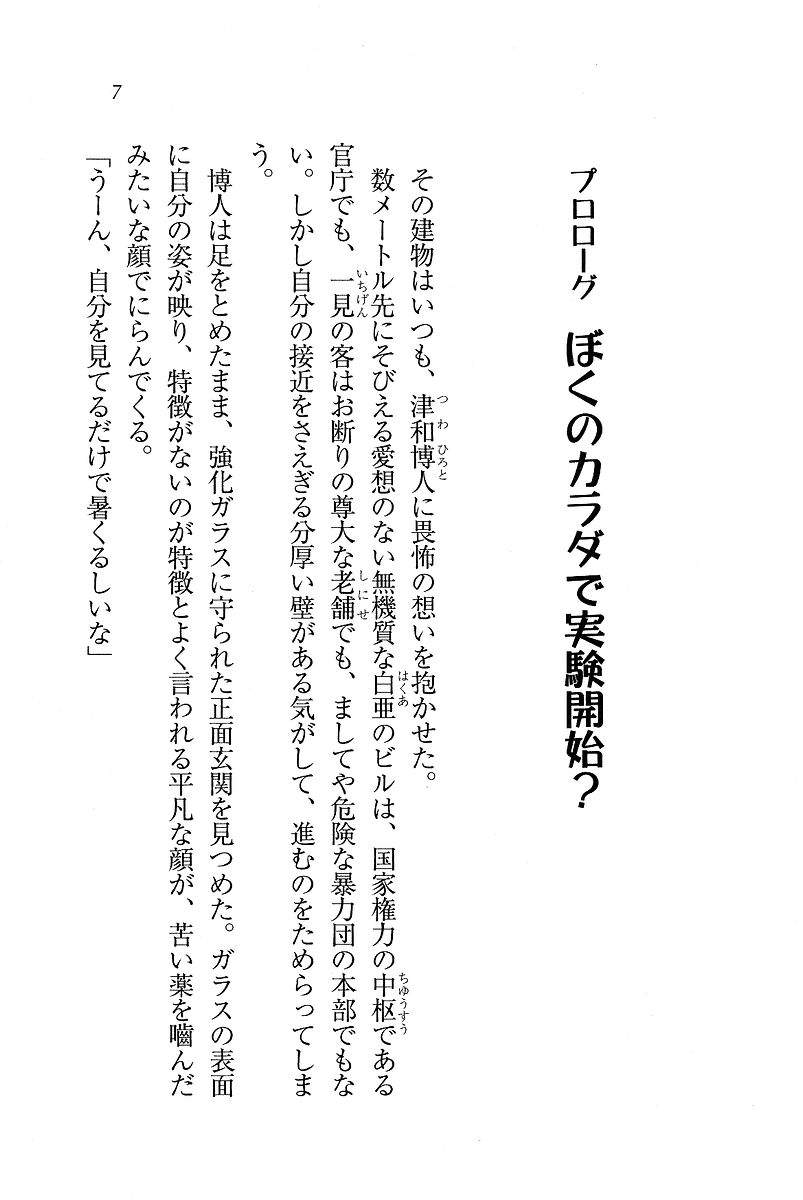 7

プロローグ　ぼくのカラダで実験開始？

その建物はいつも、津和博人に畏怖の想いを抱かせた。

数メートル先にそびえる愛想のない無機質な白亜のビルは、国家権力の中枢である官庁でも、一見の客はお断りの尊大な老舗でも、ましてや危険な暴力団の本部でもない。しかし自分の接近をさえぎる分厚い壁がある気がして、進むのをためらってしまう。

博人は足をとめたまま、強化ガラスに守られた正面玄関を見つめた。ガラスの表面に自分の姿が映り、特徴がないのが特徴とよく言われる平凡な顔が、苦い薬を嚙んだみたいな顔でにらんでくる。

「うーん、自分を見てるだけで暑くるしいな」